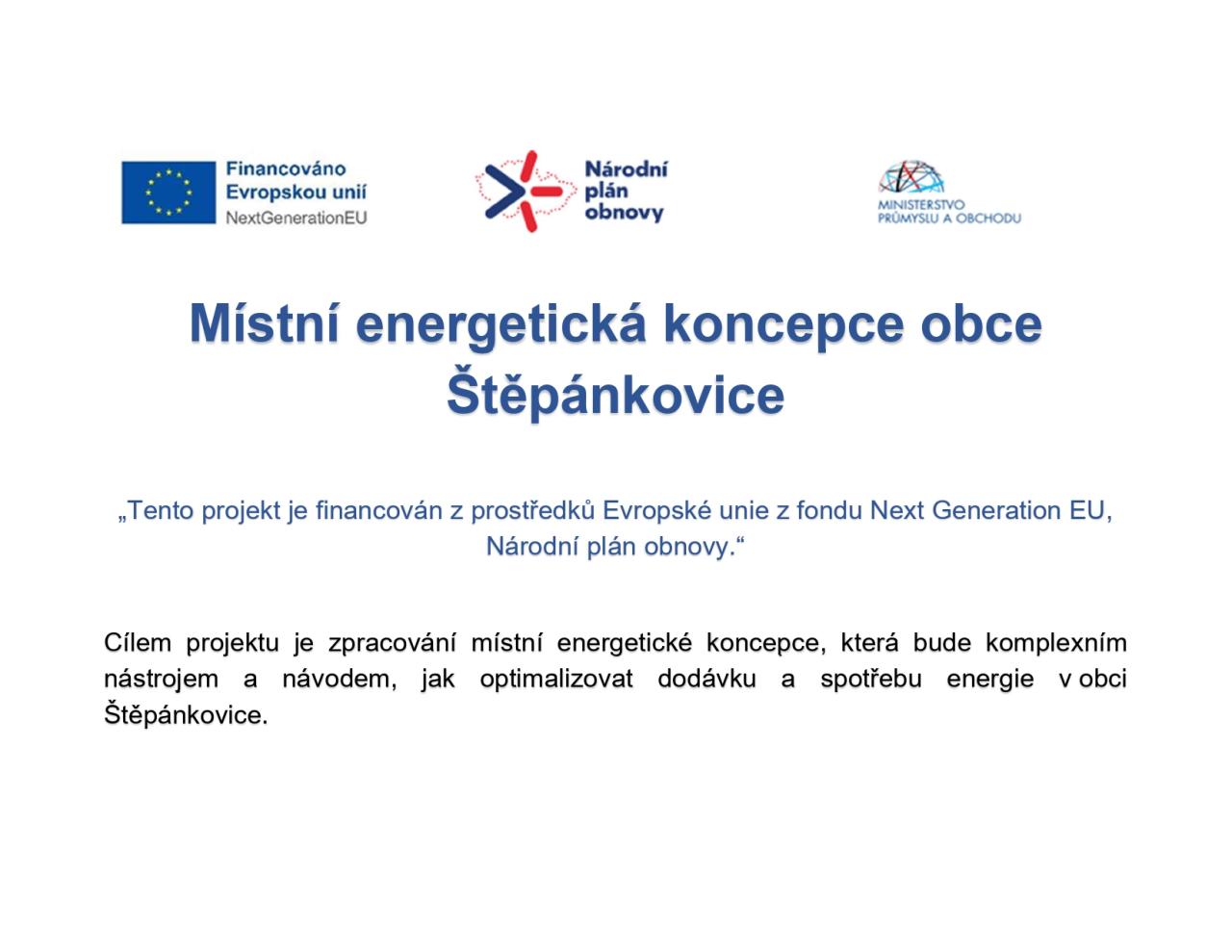 Financováno Evropskou unií
NextGenerationEU

Národní plán obnovy

MINISTERSTVO PRŮMYSLU A OBCHODU

Místní energetická koncepce obce Štěpánkovice

„Tento projekt je financován z prostředků Evropské unie z fondu Next Generation EU, Národní plán obnovy.“

Cílem projektu je zpracování místní energetické koncepce, která bude komplexním nástrojem a návodem, jak optimalizovat dodávku a spotřebu energie v obci Štěpánkovice.